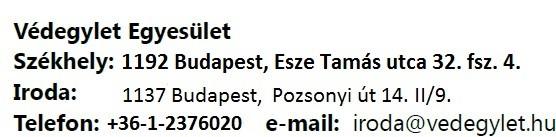 Védegylet Egyesület
Székhely: 1192 Budapest, Esze Tamás utca 32. fsz. 4.
Iroda: 1137 Budapest, Pozsonyi út 14. II/9.
Telefon: +36-1-2376020 e-mail: iroda@vedegylet.hu